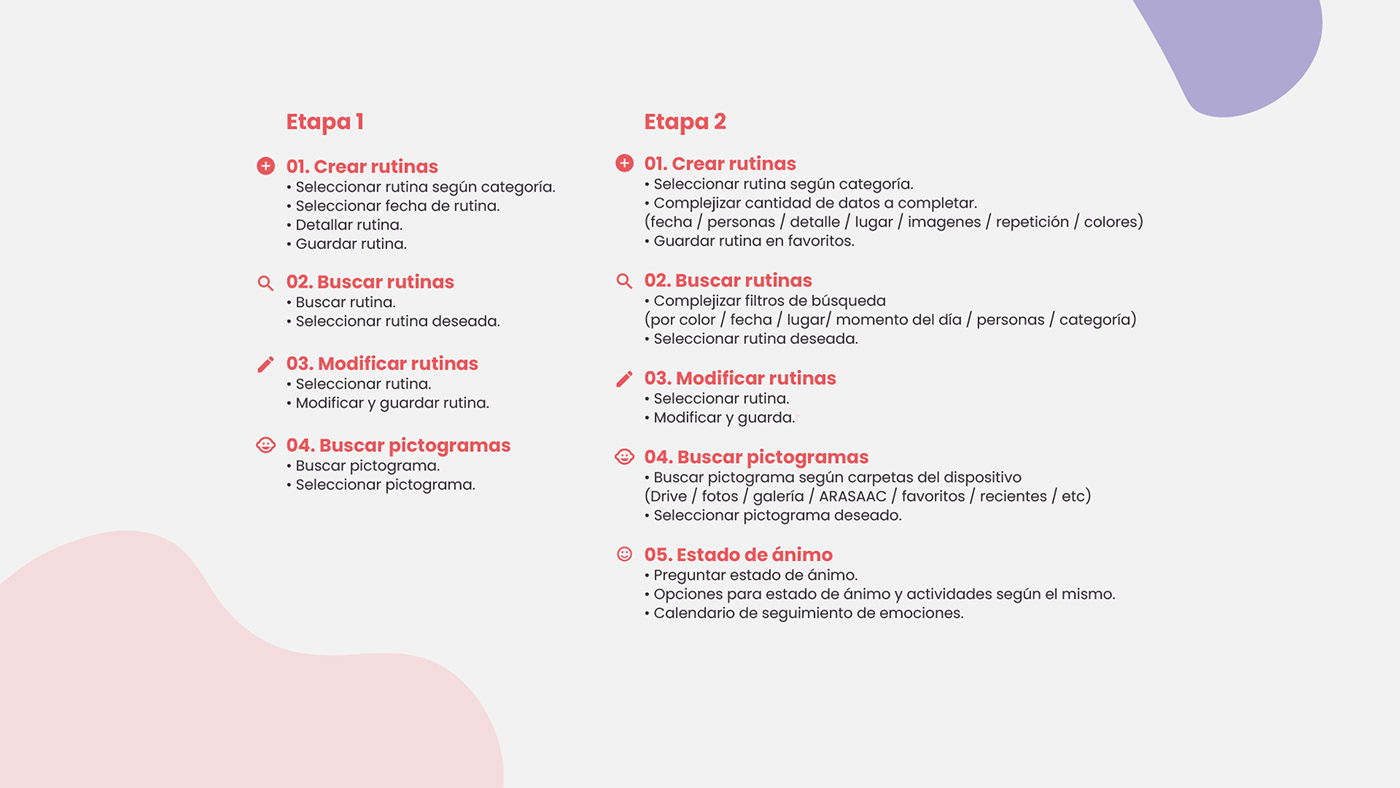 Etapa 1

01. Crear rutinas
• Seleccionar rutina según categoría.
• Seleccionar fecha de rutina.
• Detallar rutina.
• Guardar rutina.

02. Buscar rutinas
• Buscar rutina.
• Seleccionar rutina deseada.

03. Modificar rutinas
• Seleccionar rutina.
• Modificar y guardar rutina.

04. Buscar pictogramas
• Buscar pictograma.
• Seleccionar pictograma.

Etapa 2

01. Crear rutinas
• Seleccionar rutina según categoría.
• Complejizar cantidad de datos a completar.
(fecha / personas / detalle / lugar / imagenes / repetición / colores)
• Guardar rutina en favoritos.

02. Buscar rutinas
• Complejizar filtros de búsqueda
(por color / fecha / lugar/ momento del día / personas / categoría)
• Seleccionar rutina deseada.

03. Modificar rutinas
• Seleccionar rutina.
• Modificar y guarda.

04. Buscar pictogramas
• Buscar pictograma según carpetas del dispositivo
(Drive / fotos / galería / ARASAAC / favoritos / recientes / etc)
• Seleccionar pictograma deseado.

05. Estado de ánimo
• Preguntar estado de ánimo.
• Opciones para estado de ánimo y actividades según el mismo.
• Calendario de seguimiento de emociones.